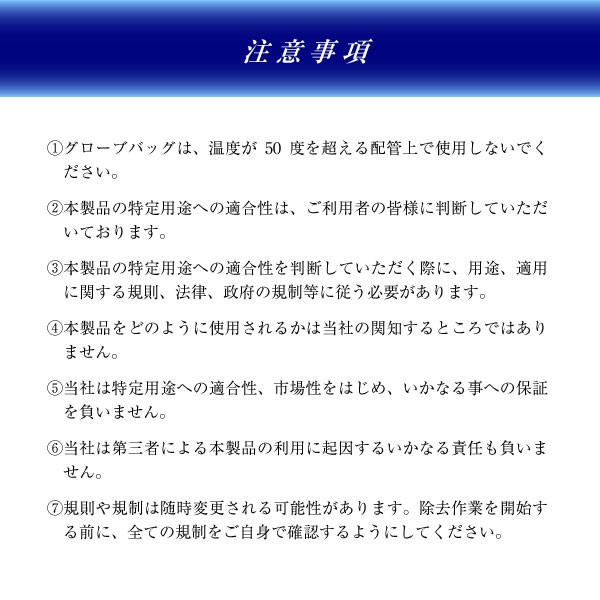 注意事項

①グローブバッグは、温度が 50 度を超える配管上で使用しないでください。

②本製品の特定用途への適合性は、ご利用者の皆様に判断していただいております。

③本製品の特定用途への適合性を判断していただく際に、用途、適用に関する規則、法律、政府の規制等に従う必要があります。

④本製品をどのように使用されるかは当社の関知するところではありません。

⑤当社は特定用途への適合性、市場性をはじめ、いかなる事への保証を負いません。

⑥当社は第三者による本製品の利用に起因するいかなる責任も負いません。

⑦規則や規制は随時変更される可能性があります。除去作業を開始する前に、全ての規制をご自身で確認するようにしてください。